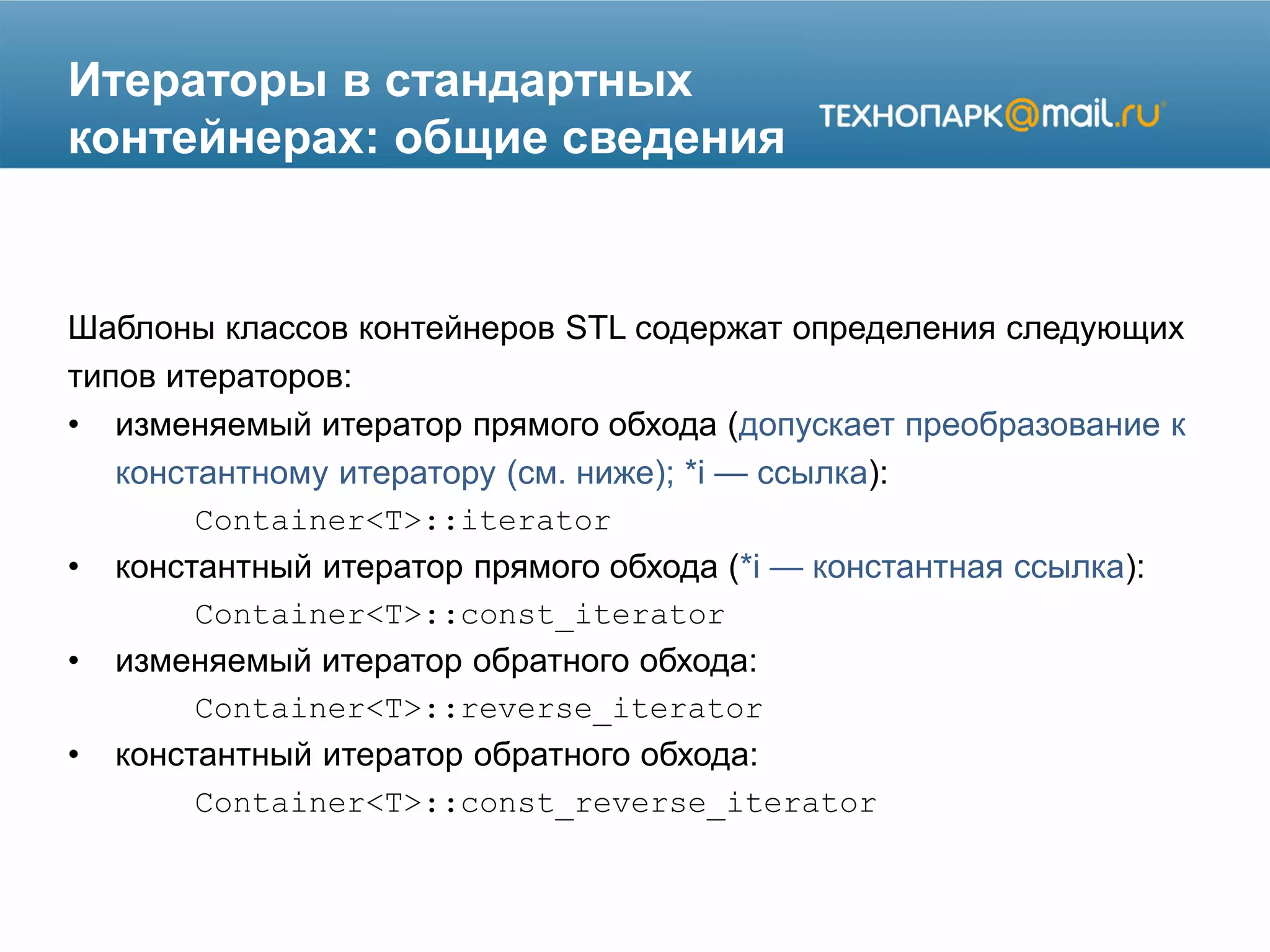 Итераторы в стандартных контейнерах: общие сведения

ТЕХНОПАРК@mail.ru

Шаблоны классов контейнеров STL содержат определения следующих типов итераторов:

• изменяемый итератор прямого обхода (допускает преобразование к константному итератору (см. ниже); *i — ссылка):

Container<T>::iterator

• константный итератор прямого обхода (*i — константная ссылка):

Container<T>::const_iterator

• изменяемый итератор обратного обхода:

Container<T>::reverse_iterator

• константный итератор обратного обхода:

Container<T>::const_reverse_iterator